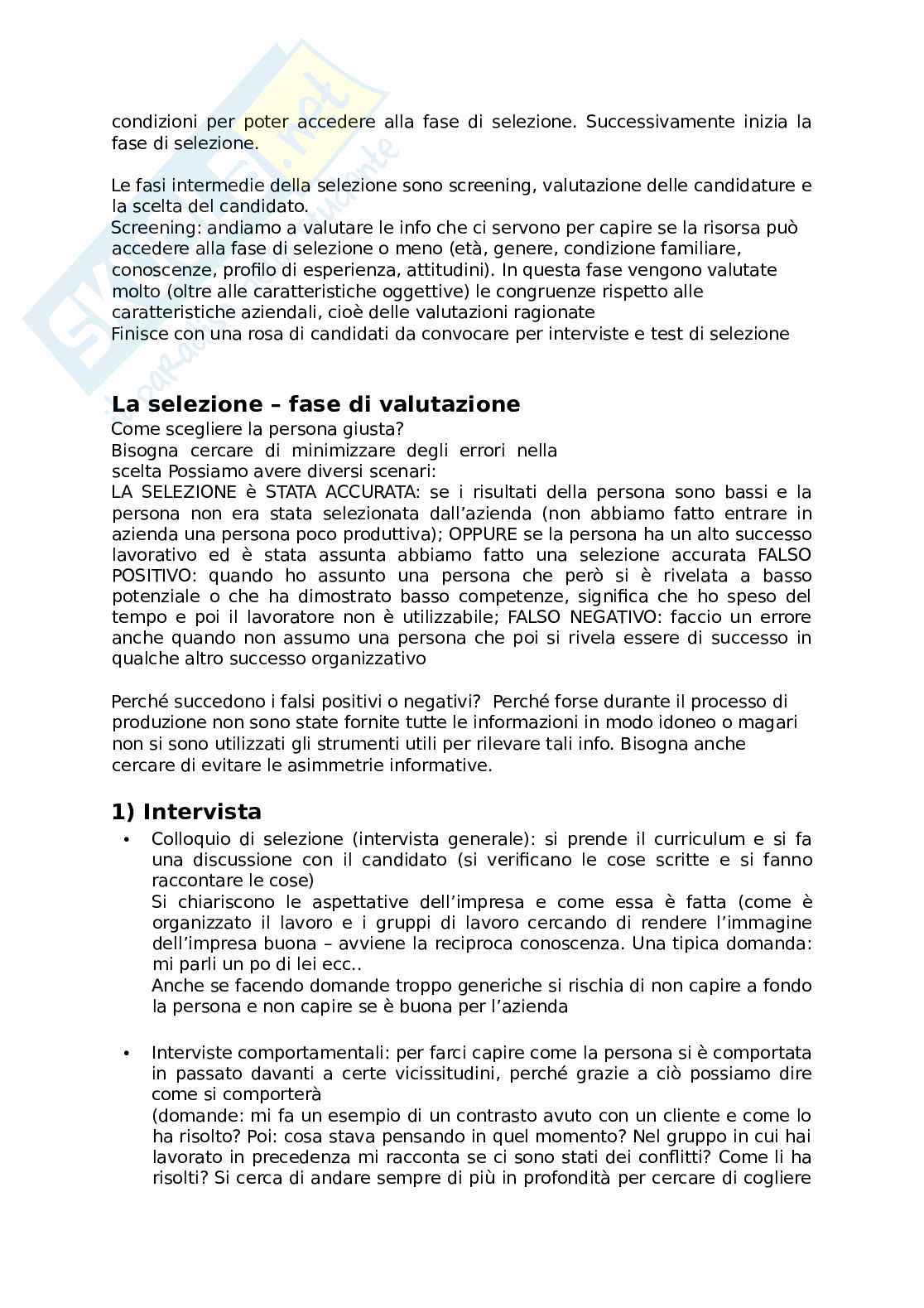 condizioni per poter accedere alla fase di selezione. Successivamente inizia la fase di selezione.

Le fasi intermedie della selezione sono screening, valutazione delle candidature e la scelta del candidato.
Screening: andiamo a valutare le info che ci servono per capire se la risorsa può accedere alla fase di selezione o meno (età, genere, condizione familiare, conoscenze, profilo di esperienza, attitudini). In questa fase vengono valutate molto (oltre alle caratteristiche oggettive) le congruenze rispetto alle caratteristiche aziendali, cioè delle valutazioni ragionate
Finisce con una rosa di candidati da convocare per interviste e test di selezione

La selezione – fase di valutazione
Come scegliere la persona giusta?
Bisogna cercare di minimizzare degli errori nella scelta Possiamo avere diversi scenari:
LA SELEZIONE è STATA ACCURATA: se i risultati della persona sono bassi e la persona non era stata selezionata dall'azienda (non abbiamo fatto entrare in azienda una persona poco produttiva); OPPURE se la persona ha un alto successo lavorativo ed è stata assunta abbiamo fatto una selezione accurata FALSO POSITIVO: quando ho assunto una persona che però si è rivelata a basso potenziale o che ha dimostrato basso competenze, significa che ho speso del tempo e poi il lavoratore non è utilizzabile; FALSO NEGATIVO: faccio un errore anche quando non assumo una persona che poi si rivela essere di successo in qualche altro successo organizzativo

Perché succedono i falsi positivi o negativi? Perché forse durante il processo di produzione non sono state fornite tutte le informazioni in modo idoneo o magari non si sono utilizzati gli strumenti utili per rilevare tali info. Bisogna anche cercare di evitare le asimmetrie informative.

1) Intervista
• Colloquio di selezione (intervista generale): si prende il curriculum e si fa una discussione con il candidato (si verificano le cose scritte e si fanno raccontare le cose)
Si chiariscono le aspettative dell'impresa e come essa è fatta (come è organizzato il lavoro e i gruppi di lavoro cercando di rendere l'immagine dell'impresa buona – avviene la reciproca conoscenza. Una tipica domanda: mi parli un po di lei ecc..
Anche se facendo domande troppo generiche si rischia di non capire a fondo la persona e non capire se è buona per l'azienda

• Interviste comportamentali: per farci capire come la persona si è comportata in passato davanti a certe vicissitudini, perché grazie a ciò possiamo dire come si comporterà
(domande: mi fa un esempio di un contrasto avuto con un cliente e come lo ha risolto? Poi: cosa stava pensando in quel momento? Nel gruppo in cui hai lavorato in precedenza mi racconta se ci sono stati dei conflitti? Come li ha risolti? Si cerca di andare sempre di più in profondità per cercare di cogliere